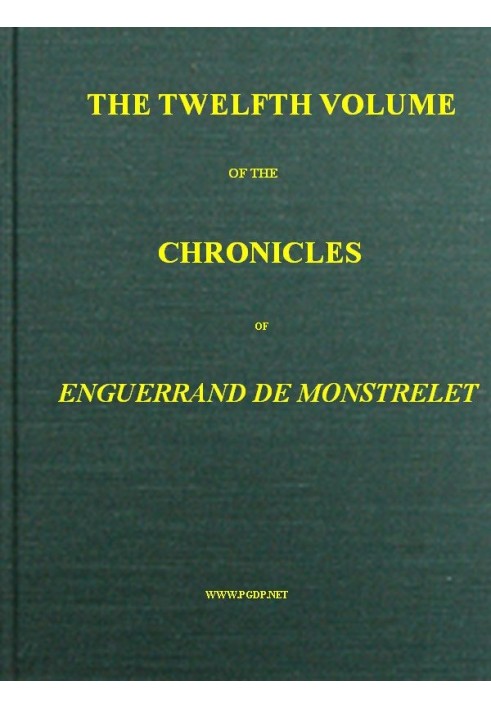 THE TWELFTH VOLUME

OF THE

CHRONICLES

OF

ENGUERRAND DE MONSTRELET

WWW.PGDP.NET